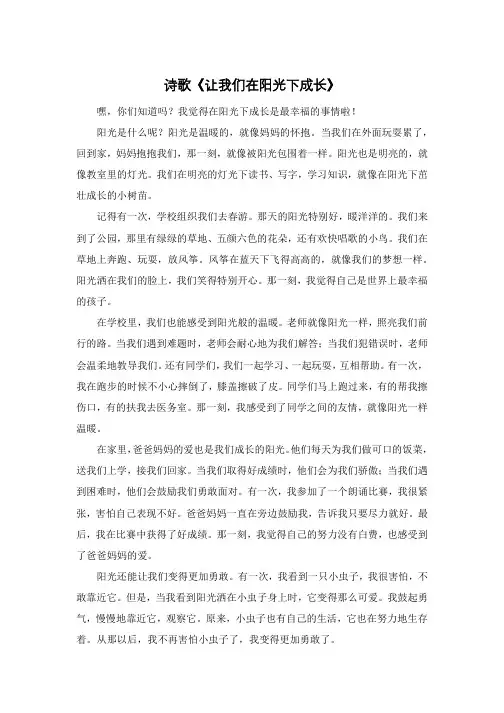 诗歌《让我们在阳光下成长》

嘿，你们知道吗？我觉得在阳光下成长是最幸福的事情啦！

阳光是什么呢？阳光是温暖的，就像妈妈的怀抱。当我们在外面玩耍累了，回到家，妈妈抱抱我们，那一刻，就像被阳光包围着一样。阳光也是明亮的，就像教室里的灯光。我们在明亮的灯光下读书、写字，学习知识，就像在阳光下茁壮成长的小树苗。

记得有一次，学校组织我们去春游。那天的阳光特别好，暖洋洋的。我们来到了公园，那里有绿绿的草地、五颜六色的花朵，还有欢快唱歌的小鸟。我们在草地上奔跑、玩耍，放风筝。风筝在蓝天下飞得高高的，就像我们的梦想一样。阳光洒在我们的脸上，我们笑得特别开心。那一刻，我觉得自己是世界上最幸福的孩子。

在学校里，我们也能感受到阳光般的温暖。老师就像阳光一样，照亮我们前行的路。当我们遇到难题时，老师会耐心地为我们解答；当我们犯错误时，老师会温柔地教导我们。还有同学们，我们一起学习、一起玩耍，互相帮助。有一次，我在跑步的时候不小心摔倒了，膝盖擦破了皮。同学们马上跑过来，有的帮我擦伤口，有的扶我去医务室。那一刻，我感受到了同学之间的友情，就像阳光一样温暖。

在家里，爸爸妈妈的爱也是我们成长的阳光。他们每天为我们做可口的饭菜，送我们上学，接我们回家。当我们取得好成绩时，他们会为我们骄傲；当我们遇到困难时，他们会鼓励我们勇敢面对。有一次，我参加了一个朗诵比赛，我很紧张，害怕自己表现不好。爸爸妈妈一直在旁边鼓励我，告诉我只要尽力就好。最后，我在比赛中获得了好成绩。那一刻，我觉得自己的努力没有白费，也感受到了爸爸妈妈的爱。

阳光还能让我们变得更加勇敢。有一次，我看到一只小虫子，我很害怕，不敢靠近它。但是，当我看到阳光洒在小虫子身上时，它变得那么可爱。我鼓起勇气，慢慢地靠近它，观察它。原来，小虫子也有自己的生活，它也在努力地生存着。从那以后，我不再害怕小虫子了，我变得更加勇敢了。